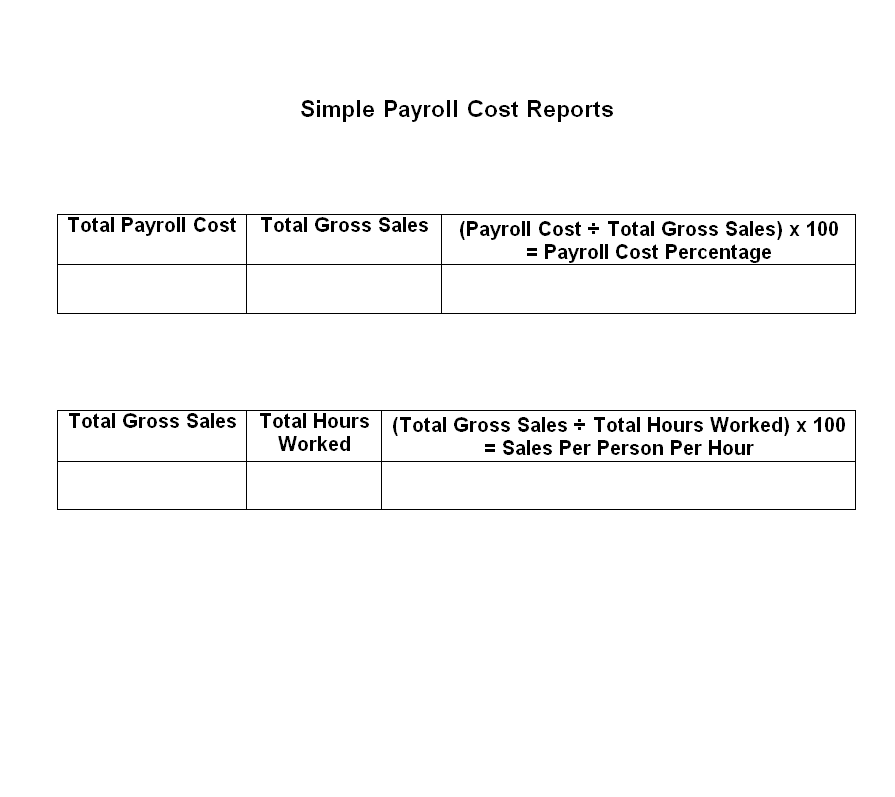 Simple Payroll Cost Reports

| Total Payroll Cost | Total Gross Sales | (Payroll Cost ÷ Total Gross Sales) x 100 = Payroll Cost Percentage |
|---|---|---|
|  |  |  |

| Total Gross Sales | Total Hours Worked | (Total Gross Sales ÷ Total Hours Worked) x 100 = Sales Per Person Per Hour |
|---|---|---|
|  |  |  |